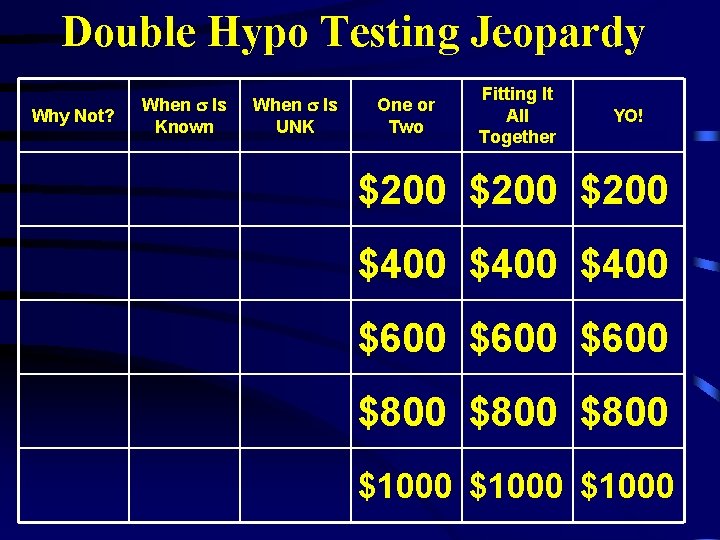 Double Hypo Testing Jeopardy

| Why Not? | When $\sigma$ Is Known | When $\sigma$ Is UNK | One or Two | Fitting It All Together | YO! |
|---|---|---|---|---|---|
| | | | \$200 | \$200 | \$200 |
| | | | \$400 | \$400 | \$400 |
| | | | \$600 | \$600 | \$600 |
| | | | \$800 | \$800 | \$800 |
| | | | \$1000 | \$1000 | \$1000 |